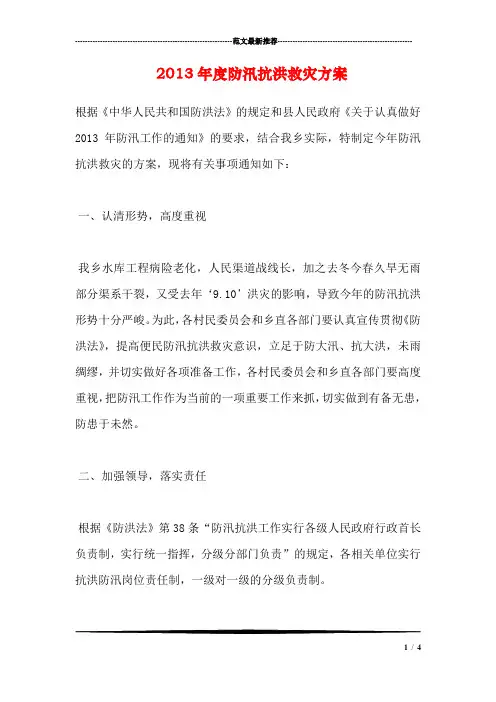 范文最新推荐

2013年度防汛抗洪救灾方案

根据《中华人民共和国防洪法》的规定和县人民政府《关于认真做好2013 年防汛工作的通知》的要求，结合我乡实际，特制定今年防汛抗洪救灾的方案，现将有关事项通知如下：

一、认清形势，高度重视

我乡水库工程病险老化，人民渠道战线长，加之去冬今春久旱无雨部分渠系干裂，又受去年‘9.10’洪灾的影响，导致今年的防汛抗洪形势十分严峻。为此，各村民委员会和乡直各部门要认真宣传贯彻《防洪法》，提高便民防汛抗洪救灾意识，立足于防大汛、抗大洪，未雨绸缪，并切实做好各项准备工作，各村民委员会和乡直各部门要高度重视，把防汛工作作为当前的一项重要工作来抓，切实做到有备无患，防患于未然。

二、加强领导，落实责任

根据《防洪法》第38条“防汛抗洪工作实行各级人民政府行政首长负责制，实行统一指挥，分级分部门负责”的规定，各相关单位实行抗洪防汛岗位责任制，一级对一级的分级负责制。

1 / 4